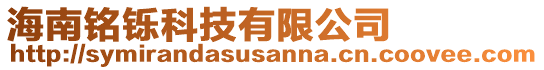 海南铭铄科技有限公司
http://symirandasusanna.cn.coovee.com